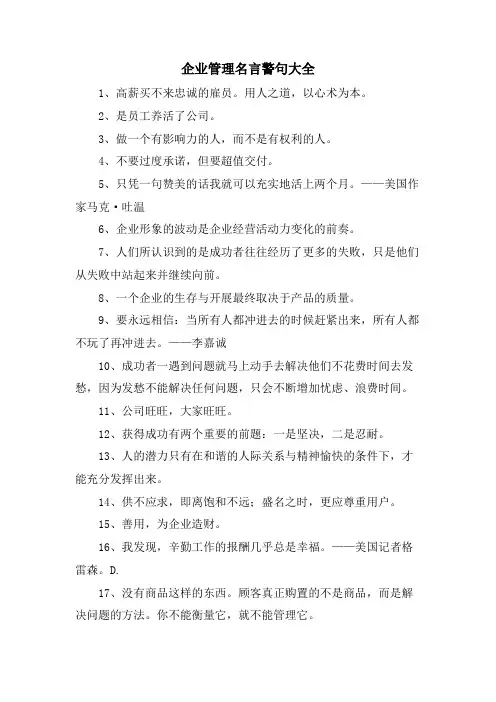 企业管理名言警句大全

1、高薪买不来忠诚的雇员。用人之道，以心术为本。

2、是员工养活了公司。

3、做一个有影响力的人，而不是有权利的人。

4、不要过度承诺，但要超值交付。

5、只凭一句赞美的话我就可以充实地活上两个月。——美国作家马克·吐温

6、企业形象的波动是企业经营活动力变化的前奏。

7、人们所认识到的是成功者往往经历了更多的失败，只是他们从失败中站起来并继续向前。

8、一个企业的生存与开展最终取决于产品的质量。

9、要永远相信：当所有人都冲进去的时候赶紧出来，所有人都不玩了再冲进去。——李嘉诚

10、成功者一遇到问题就马上动手去解决他们不花费时间去发愁，因为发愁不能解决任何问题，只会不断增加忧虑、浪费时间。

11、公司旺旺，大家旺旺。

12、获得成功有两个重要的前题：一是坚决，二是忍耐。

13、人的潜力只有在和谐的人际关系与精神愉快的条件下，才能充分发挥出来。

14、供不应求，即离饱和不远；盛名之时，更应尊重用户。

15、善用，为企业造财。

16、我发现，辛勤工作的报酬几乎总是幸福。——美国记者格雷森。D.

17、没有商品这样的东西。顾客真正购置的不是商品，而是解决问题的方法。你不能衡量它，就不能管理它。